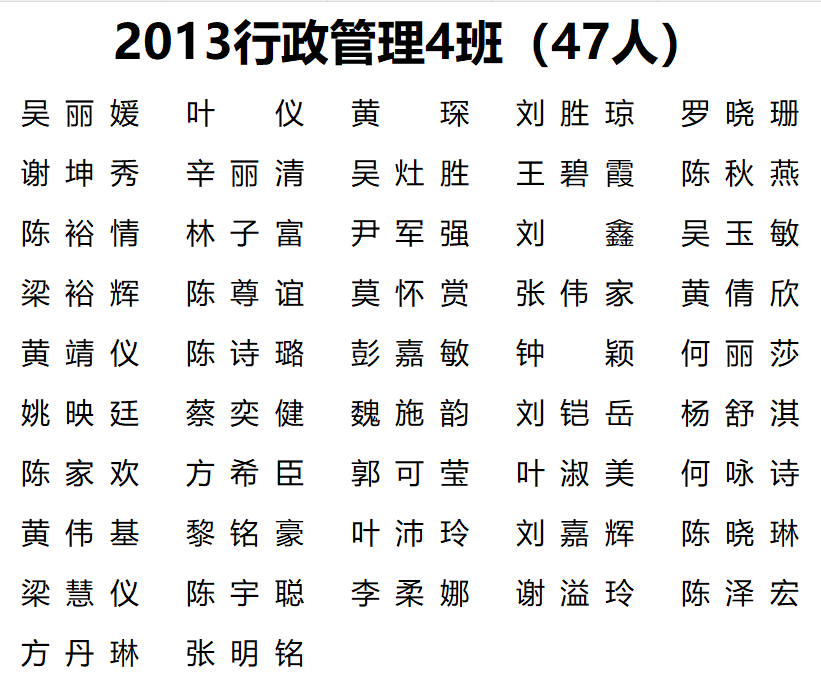 2013行政管理4班（47人）

吴丽媛 叶仪 黄琛 刘胜琼 罗晓珊
谢坤秀 辛丽清 吴灶胜 王碧霞 陈秋燕
陈裕情 林子富 尹军强 刘鑫 吴玉敏
梁裕辉 陈尊谊 莫怀赏 张伟家 黄倩欣
黄靖仪 陈诗璐 彭嘉敏 钟颖 何丽莎
姚映廷 蔡奕健 魏施韵 刘铠岳 杨舒淇
陈家欢 方希臣 郭可莹 叶淑美 何咏诗
黄伟基 黎铭豪 叶沛玲 刘嘉辉 陈晓琳
梁慧仪 陈宇聪 李柔娜 谢溢玲 陈泽宏
方丹琳 张明铭